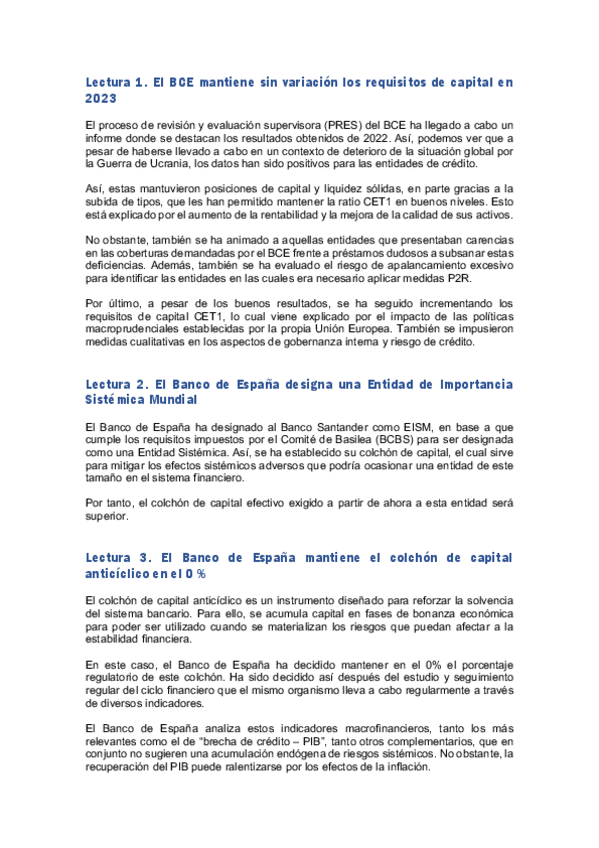 Lectura 1. El BCE mantiene sin variación los requisitos de capital en 2023

El proceso de revisión y evaluación supervisora (PRES) del BCE ha llegado a cabo un informe donde se destacan los resultados obtenidos de 2022. Así, podemos ver que a pesar de haberse llevado a cabo en un contexto de deterioro de la situación global por la Guerra de Ucrania, los datos han sido positivos para las entidades de crédito.

Así, estas mantuvieron posiciones de capital y liquidez sólidas, en parte gracias a la subida de tipos, que les han permitido mantener la ratio CET1 en buenos niveles. Esto está explicado por el aumento de la rentabilidad y la mejora de la calidad de sus activos.

No obstante, también se ha animado a aquellas entidades que presentaban carencias en las coberturas demandadas por el BCE frente a préstamos dudosos a subsanar estas deficiencias. Además, también se ha evaluado el riesgo de apalancamiento excesivo para identificar las entidades en las cuales era necesario aplicar medidas P2R.

Por último, a pesar de los buenos resultados, se ha seguido incrementando los requisitos de capital CET1, lo cual viene explicado por el impacto de las políticas macroprudenciales establecidas por la propia Unión Europea. También se impusieron medidas cualitativas en los aspectos de gobernanza interna y riesgo de crédito.

Lectura 2. El Banco de España designa una Entidad de Importancia Sistémica Mundial

El Banco de España ha designado al Banco Santander como EISM, en base a que cumple los requisitos impuestos por el Comité de Basilea (BCBS) para ser designada como una Entidad Sistémica. Así, se ha establecido su colchón de capital, el cual sirve para mitigar los efectos sistémicos adversos que podría ocasionar una entidad de este tamaño en el sistema financiero.

Por tanto, el colchón de capital efectivo exigido a partir de ahora a esta entidad será superior.

Lectura 3. El Banco de España mantiene el colchón de capital anticíclico en el 0 %

El colchón de capital anticíclico es un instrumento diseñado para reforzar la solvencia del sistema bancario. Para ello, se acumula capital en fases de bonanza económica para poder ser utilizado cuando se materializan los riesgos que puedan afectar a la estabilidad financiera.

En este caso, el Banco de España ha decidido mantener en el 0% el porcentaje regulatorio de este colchón. Ha sido decidido así después del estudio y seguimiento regular del ciclo financiero que el mismo organismo lleva a cabo regularmente a través de diversos indicadores.

El Banco de España analiza estos indicadores macrofinancieros, tanto los más relevantes como el de "brecha de crédito – PIB", tanto otros complementarios, que en conjunto no sugieren una acumulación endógena de riesgos sistémicos. No obstante, la recuperación del PIB puede ralentizarse por los efectos de la inflación.